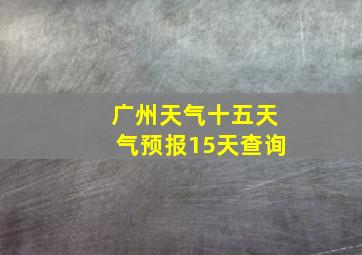 广州天气十五天气预报15天查询